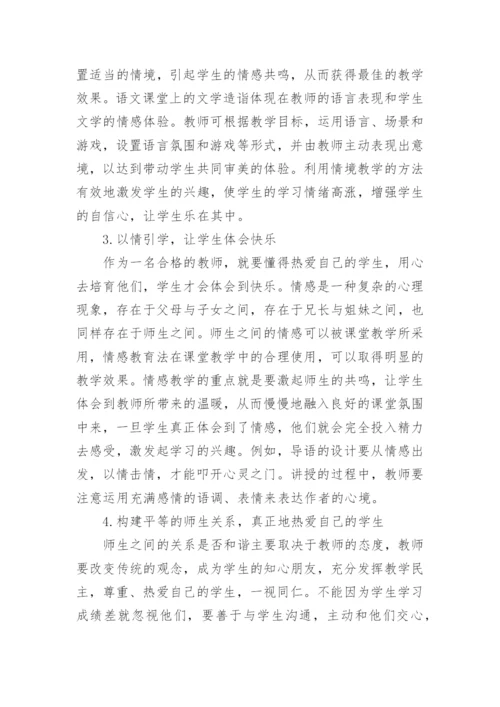 置适当的情境，引起学生的情感共鸣，从而获得最佳的教学效果。语文课堂上的文学造诣体现在教师的语言表现和学生文学的情感体验。教师可根据教学目标，运用语言、场景和游戏，设置语言氛围和游戏等形式，并由教师主动表现出意境，以达到带动学生共同审美的体验。利用情境教学的方法有效地激发学生的兴趣，使学生的学习情绪高涨，增强学生的自信心，让学生乐在其中。

3.以情引学，让学生体会快乐

作为一名合格的教师，就要懂得热爱自己的学生，用心去培育他们，学生才会体会到快乐。情感是一种复杂的心理现象，存在于父母与子女之间，存在于兄长与姐妹之间，也同样存在于师生之间。师生之间的情感可以被课堂教学所采用，情感教育法在课堂教学中的合理使用，可以取得明显的教学效果。情感教学的重点就是要激起师生的共鸣，让学生体会到教师所带来的温暖，从而慢慢地融入良好的课堂氛围中来，一旦学生真正体会到了情感，他们就会完全投入精力去感受，激发起学习的兴趣。例如，导语的设计要从情感出发，以情击情，才能叩开心灵之门。讲授的过程中，教师要注意运用充满感情的语调、表情来表达作者的心境。

4.构建平等的师生关系，真正地热爱自己的学生

师生之间的关系是否和谐主要取决于教师的态度，教师要改变传统的观念，成为学生的知心朋友，充分发挥教学民主，尊重、热爱自己的学生，一视同仁。不能因为学生学习成绩差就忽视他们，要善于与学生沟通，主动和他们交心，